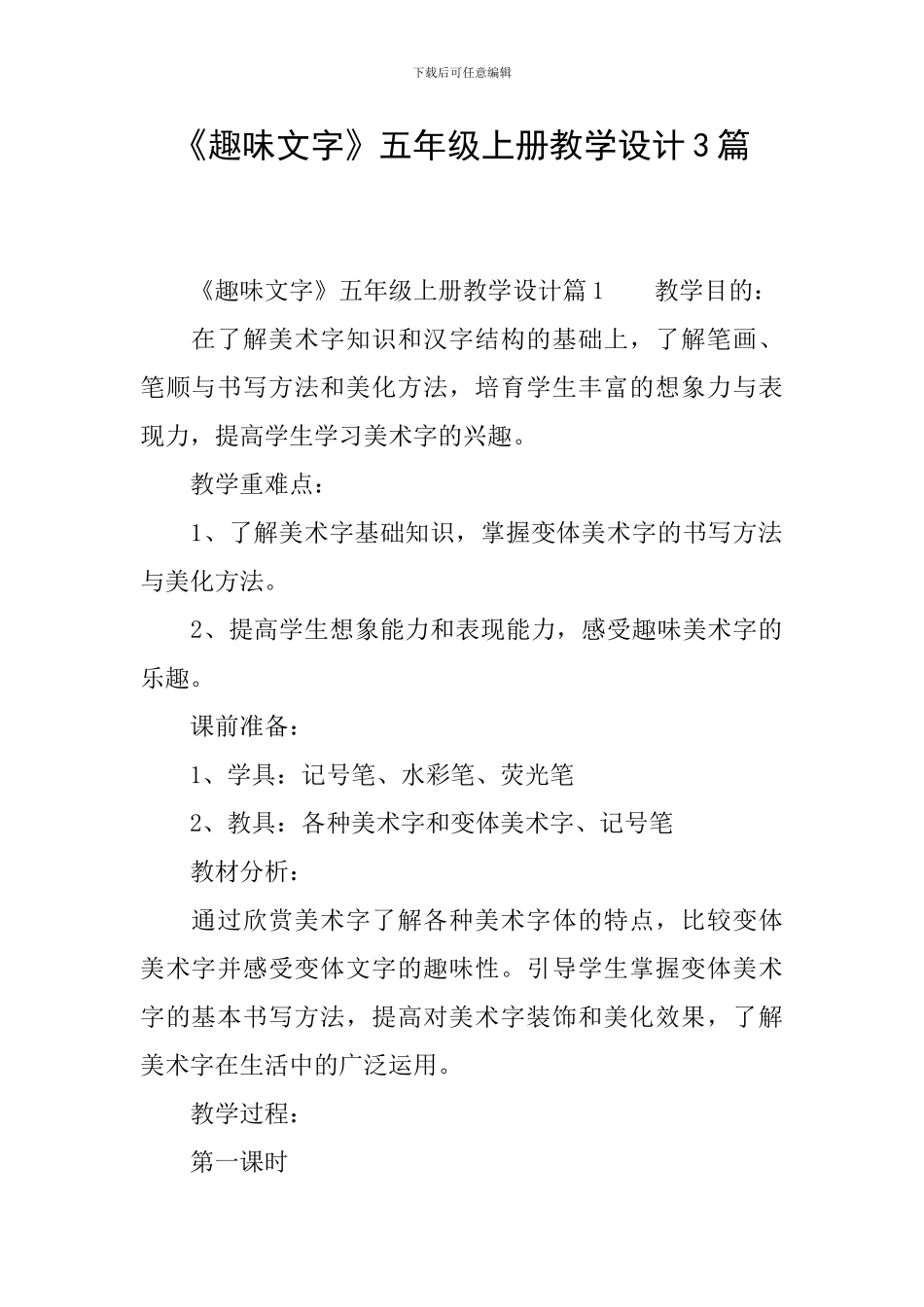 下载后可任意编辑

《趣味文字》五年级上册教学设计3篇

《趣味文字》五年级上册教学设计篇1　　教学目的：

在了解美术字知识和汉字结构的基础上，了解笔画、笔顺与书写方法和美化方法，培育学生丰富的想象力与表现力，提高学生学习美术字的兴趣。

教学重难点：

1、了解美术字基础知识，掌握变体美术字的书写方法与美化方法。

2、提高学生想象能力和表现能力，感受趣味美术字的乐趣。

课前准备：

1、学具：记号笔、水彩笔、荧光笔

2、教具：各种美术字和变体美术字、记号笔

教材分析：

通过欣赏美术字了解各种美术字体的特点，比较变体美术字并感受变体文字的趣味性。引导学生掌握变体美术字的基本书写方法，提高对美术字装饰和美化效果，了解美术字在生活中的广泛运用。

教学过程：

第一课时